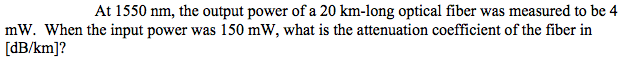 At 1550 nm, the output power of a 20 km-long optical fiber was measured to be 4 mW. When the input power was 150 mW, what is the attenuation coefficient of the fiber in [dB/km]?